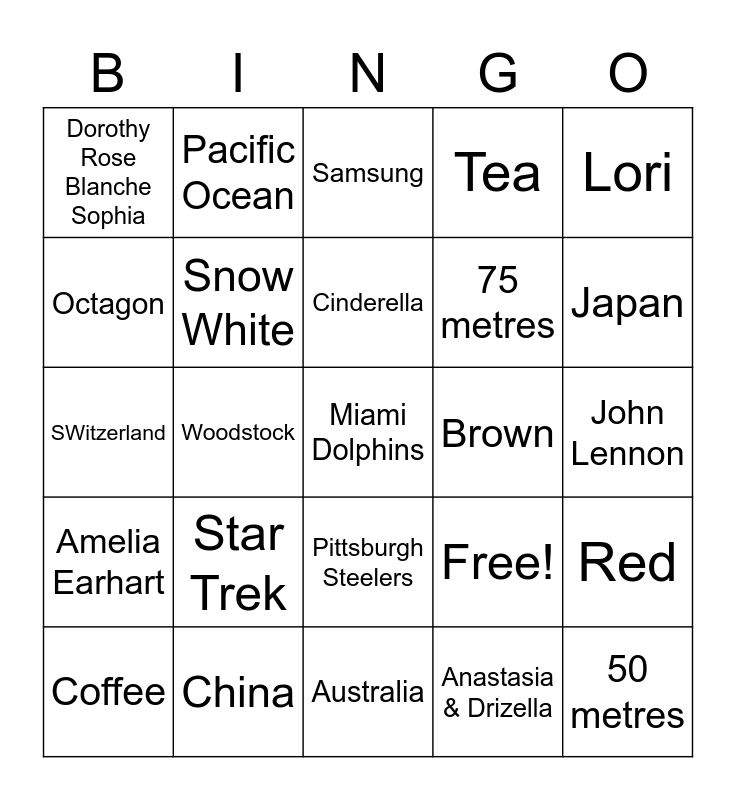 | B | I | N | G | O |
|---|---|---|---|---|
| Dorothy Rose Blanche Sophia | Pacific Ocean | Samsung | Tea | Lori |
| Octagon | Snow White | Cinderella | 75 metres | Japan |
| SWitzerland | Woodstock | Miami Dolphins | Brown | John Lennon |
| Amelia Earhart | Star Trek | Pittsburgh Steelers | Free! | Red |
| Coffee | China | Australia | Anastasia & Drizella | 50 metres |